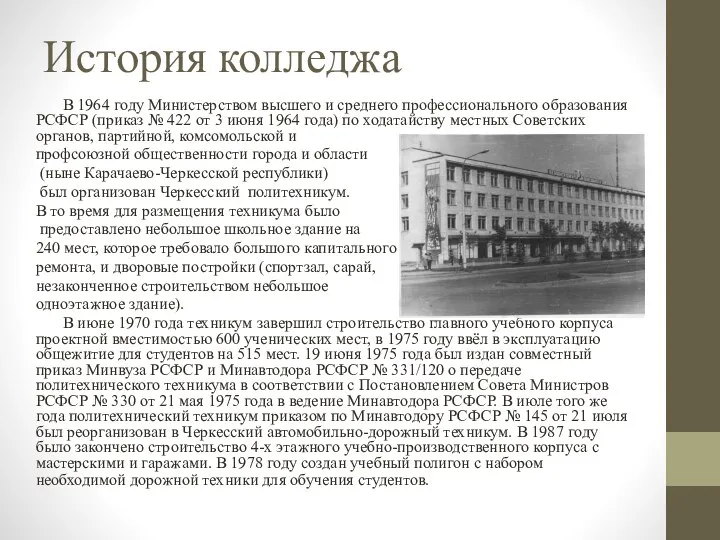 История колледжа

В 1964 году Министерством высшего и среднего профессионального образования РСФСР (приказ № 422 от 3 июня 1964 года) по ходатайству местных Советских органов, партийной, комсомольской и профсоюзной общественности города и области (ныне Карачаево-Черкесской республики) был организован Черкесский политехникум. В то время для размещения техникума было предоставлено небольшое школьное здание на 240 мест, которое требовало большого капитального ремонта, и дворовые постройки (спортзал, сарай, незаконченное строительством небольшое одноэтажное здание).

В июне 1970 года техникум завершил строительство главного учебного корпуса проектной вместимостью 600 ученических мест, в 1975 году ввёл в эксплуатацию общежитие для студентов на 515 мест. 19 июня 1975 года был издан совместный приказ Минвуза РСФСР и Минавтодора РСФСР № 331/120 о передаче политехнического техникума в соответствии с Постановлением Совета Министров РСФСР № 330 от 21 мая 1975 года в ведение Минавтодора РСФСР. В июле того же года политехнический техникум приказом по Минавтодору РСФСР № 145 от 21 июля был реорганизован в Черкесский автомобильно-дорожный техникум. В 1987 году было закончено строительство 4-х этажного учебно-производственного корпуса с мастерскими и гаражами. В 1978 году создан учебный полигон с набором необходимой дорожной техники для обучения студентов.